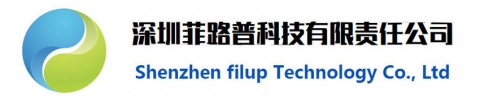 深圳菲路普科技有限责任公司
Shenzhen filup Technology Co., Ltd